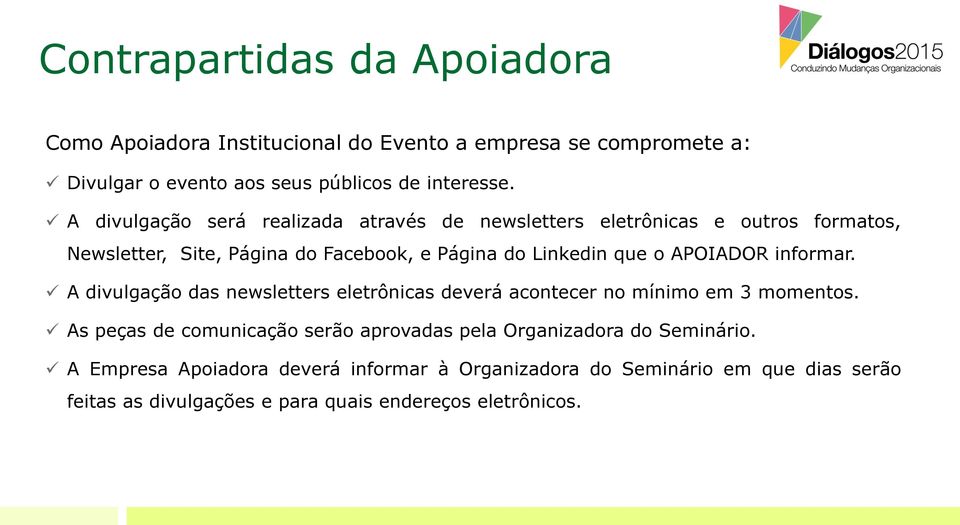 Contrapartidas da Apoiadora

Diálogos2015
Conduzindo Mudanças Organizacionais

Como Apoiadora Institucional do Evento a empresa se compromete a:

✓ Divulgar o evento aos seus públicos de interesse.

✓ A divulgação será realizada através de newsletters eletrônicas e outros formatos, Newsletter, Site, Página do Facebook, e Página do Linkedin que o APOIADOR informar.

✓ A divulgação das newsletters eletrônicas deverá acontecer no mínimo em 3 momentos.

✓ As peças de comunicação serão aprovadas pela Organizadora do Seminário.

✓ A Empresa Apoiadora deverá informar à Organizadora do Seminário em que dias serão feitas as divulgações e para quais endereços eletrônicos.